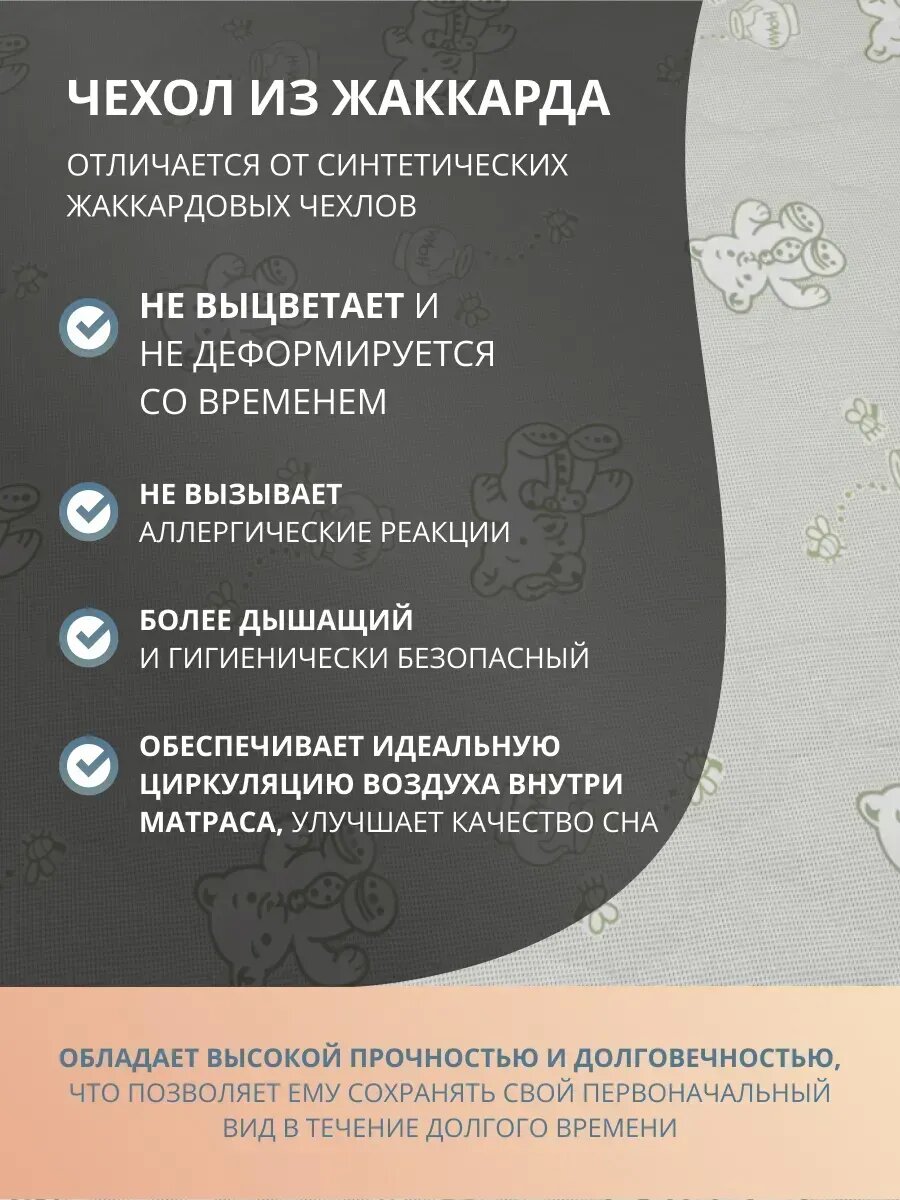 ЧЕХОЛ ИЗ ЖАККАРДА

ОТЛИЧАЕТСЯ ОТ СИНТЕТИЧЕСКИХ ЖАККАРДОВЫХ ЧЕХЛОВ

НЕ ВЫЦВЕТАЕТ И НЕ ДЕФОРМИРУЕТСЯ СО ВРЕМЕНЕМ

НЕ ВЫЗЫВАЕТ АЛЛЕРГИЧЕСКИЕ РЕАКЦИИ

БОЛЕЕ ДЫШАЩИЙ И ГИГИЕНИЧЕСКИ БЕЗОПАСНЫЙ

ОБЕСПЕЧИВАЕТ ИДЕАЛЬНУЮ ЦИРКУЛЯЦИЮ ВОЗДУХА ВНУТРИ МАТРАСА, УЛУЧШАЕТ КАЧЕСТВО СНА

ОБЛАДАЕТ ВЫСОКОЙ ПРОЧНОСТЬЮ И ДОЛГОВЕЧНОСТЬЮ, ЧТО ПОЗВОЛЯЕТ ЕМУ СОХРАНЯТЬ СВОЙ ПЕРВОНАЧАЛЬНЫЙ ВИД В ТЕЧЕНИЕ ДОЛГОГО ВРЕМЕНИ